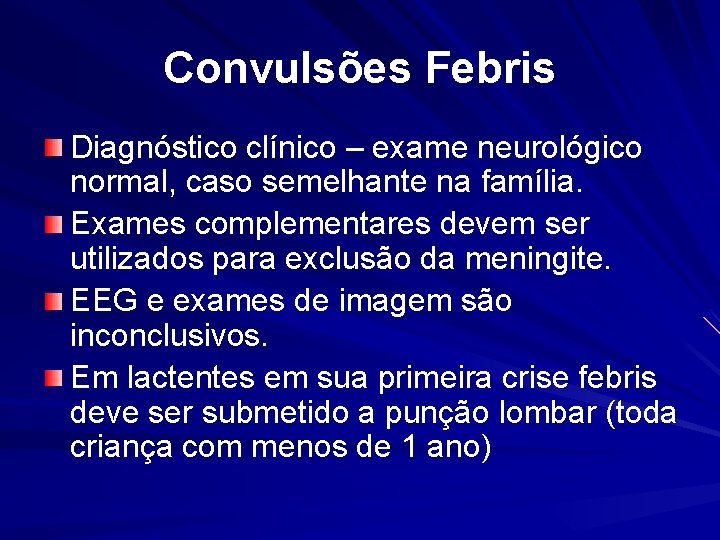 Convulsões Febris

• Diagnóstico clínico – exame neurológico normal, caso semelhante na família.
• Exames complementares devem ser utilizados para exclusão da meningite.
• EEG e exames de imagem são inconclusivos.
• Em lactentes em sua primeira crise febris deve ser submetido a punção lombar (toda criança com menos de 1 ano)